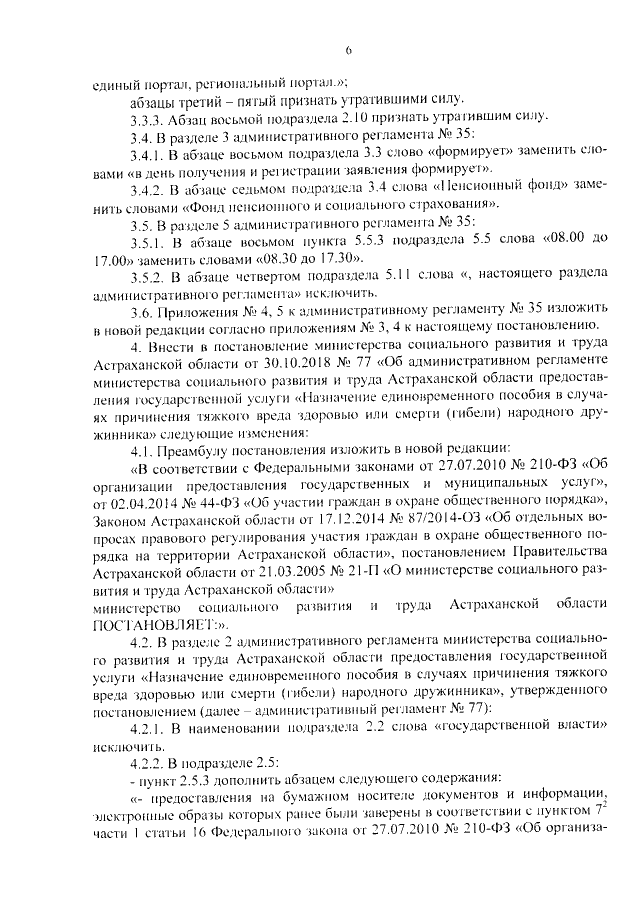 6

единый портал, региональный портал.»;

абзацы третий – пятый признать утратившими силу.

3.3.3. Абзац восьмой подраздела 2.10 признать утратившим силу.

3.4. В разделе 3 административного регламента № 35:

3.4.1. В абзаце восьмом подраздела 3.3 слово «формирует» заменить словами «в день получения и регистрации заявления формирует».

3.4.2. В абзаце седьмом подраздела 3.4 слова «Пенсионный фонд» заменить словами «Фонд пенсионного и социального страхования».

3.5. В разделе 5 административного регламента № 35:

3.5.1. В абзаце восьмом пункта 5.5.3 подраздела 5.5 слова «08.00 до 17.00» заменить словами «08.30 до 17.30».

3.5.2. В абзаце четвертом подраздела 5.11 слова «, настоящего раздела административного регламента» исключить.

3.6. Приложения № 4, 5 к административному регламенту № 35 изложить в новой редакции согласно приложениям № 3, 4 к настоящему постановлению.

4. Внести в постановление министерства социального развития и труда Астраханской области от 30.10.2018 № 77 «Об административном регламенте министерства социального развития и труда Астраханской области предоставления государственной услуги «Назначение единовременного пособия в случаях причинения тяжкого вреда здоровью или смерти (гибели) народного дружинника» следующие изменения:

4.1. Преамбулу постановления изложить в новой редакции:

«В соответствии с Федеральными законами от 27.07.2010 № 210-ФЗ «Об организации предоставления государственных и муниципальных услуг», от 02.04.2014 № 44-ФЗ «Об участии граждан в охране общественного порядка», Законом Астраханской области от 17.12.2014 № 87/2014-ОЗ «Об отдельных вопросах правового регулирования участия граждан в охране общественного порядка на территории Астраханской области», постановлением Правительства Астраханской области от 21.03.2005 № 21-П «О министерстве социального развития и труда Астраханской области»
министерство социального развития и труда Астраханской области ПОСТАНОВЛЯЕТ:».

4.2. В разделе 2 административного регламента министерства социального развития и труда Астраханской области предоставления государственной услуги «Назначение единовременного пособия в случаях причинения тяжкого вреда здоровью или смерти (гибели) народного дружинника», утвержденного постановлением (далее – административный регламент № 77):

4.2.1. В наименовании подраздела 2.2 слова «государственной власти» исключить.

4.2.2. В подразделе 2.5:

- пункт 2.5.3 дополнить абзацем следующего содержания:

«- предоставления на бумажном носителе документов и информации, электронные образы которых ранее были заверены в соответствии с пунктом $7^2$ части 1 статьи 16 Федерального закона от 27.07.2010 № 210-ФЗ «Об организа-